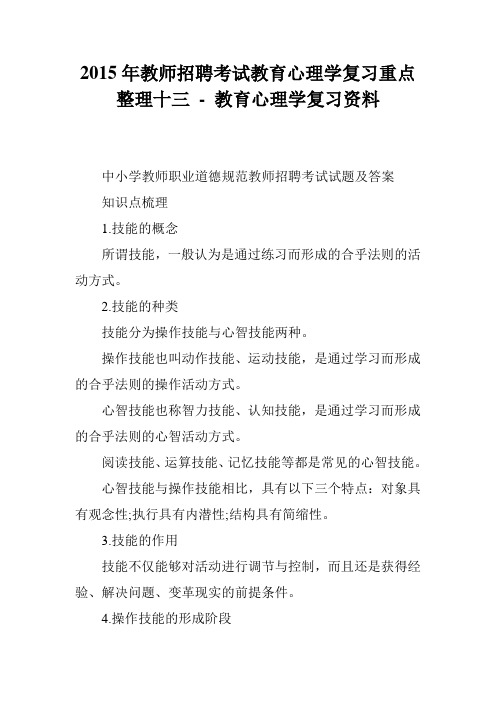 2015 年教师招聘考试教育心理学复习重点整理十三 - 教育心理学复习资料

中小学教师职业道德规范教师招聘考试试题及答案

知识点梳理

1.技能的概念

所谓技能，一般认为是通过练习而形成的合乎法则的活动方式。

2.技能的种类

技能分为操作技能与心智技能两种。

操作技能也叫动作技能、运动技能，是通过学习而形成的合乎法则的操作活动方式。

心智技能也称智力技能、认知技能，是通过学习而形成的合乎法则的心智活动方式。

阅读技能、运算技能、记忆技能等都是常见的心智技能。

心智技能与操作技能相比，具有以下三个特点：对象具有观念性;执行具有内潜性;结构具有简缩性。

3.技能的作用

技能不仅能够对活动进行调节与控制，而且还是获得经验、解决问题、变革现实的前提条件。

4.操作技能的形成阶段